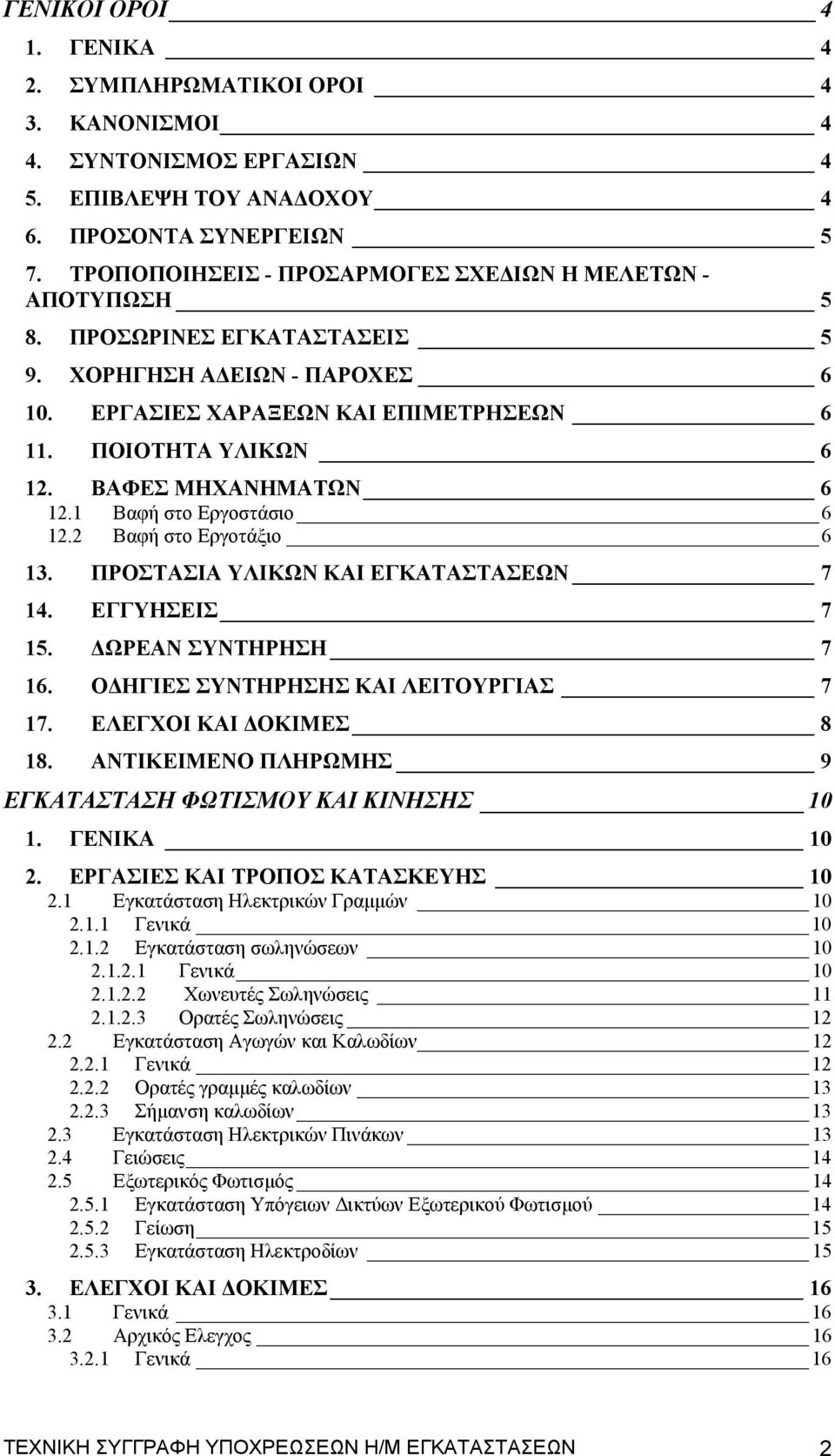 ΓΕΝΙΚΟΙ ΟΡΟΙ 4
1. ΓΕΝΙΚΑ 4
2. ΣΥΜΠΛΗΡΩΜΑΤΙΚΟΙ ΟΡΟΙ 4
3. ΚΑΝΟΝΙΣΜΟΙ 4
4. ΣΥΝΤΟΝΙΣΜΟΣ ΕΡΓΑΣΙΩΝ 4
5. ΕΠΙΒΛΕΨΗ ΤΟΥ ΑΝΑΔΟΧΟΥ 4
6. ΠΡΟΣΟΝΤΑ ΣΥΝΕΡΓΕΙΩΝ 5
7. ΤΡΟΠΟΠΟΙΗΣΕΙΣ - ΠΡΟΣΑΡΜΟΓΕΣ ΣΧΕΔΙΩΝ Η ΜΕΛΕΤΩΝ - ΑΠΟΤΥΠΩΣΗ 5
8. ΠΡΟΣΩΡΙΝΕΣ ΕΓΚΑΤΑΣΤΑΣΕΙΣ 5
9. ΧΟΡΗΓΗΣΗ ΑΔΕΙΩΝ - ΠΑΡΟΧΕΣ 6
10. ΕΡΓΑΣΙΕΣ ΧΑΡΑΞΕΩΝ ΚΑΙ ΕΠΙΜΕΤΡΗΣΕΩΝ 6
11. ΠΟΙΟΤΗΤΑ ΥΛΙΚΩΝ 6
12. ΒΑΦΕΣ ΜΗΧΑΝΗΜΑΤΩΝ 6
12.1 Βαφή στο Εργοστάσιο 6
12.2 Βαφή στο Εργοτάξιο 6
13. ΠΡΟΣΤΑΣΙΑ ΥΛΙΚΩΝ ΚΑΙ ΕΓΚΑΤΑΣΤΑΣΕΩΝ 7
14. ΕΓΓΥΗΣΕΙΣ 7
15. ΔΩΡΕΑΝ ΣΥΝΤΗΡΗΣΗ 7
16. ΟΔΗΓΙΕΣ ΣΥΝΤΗΡΗΣΗΣ ΚΑΙ ΛΕΙΤΟΥΡΓΙΑΣ 7
17. ΕΛΕΓΧΟΙ ΚΑΙ ΔΟΚΙΜΕΣ 8
18. ΑΝΤΙΚΕΙΜΕΝΟ ΠΛΗΡΩΜΗΣ 9
ΕΓΚΑΤΑΣΤΑΣΗ ΦΩΤΙΣΜΟΥ ΚΑΙ ΚΙΝΗΣΗΣ 10
1. ΓΕΝΙΚΑ 10
2. ΕΡΓΑΣΙΕΣ ΚΑΙ ΤΡΟΠΟΣ ΚΑΤΑΣΚΕΥΗΣ 10
2.1 Εγκατάσταση Ηλεκτρικών Γραμμών 10
2.1.1 Γενικά 10
2.1.2 Εγκατάσταση σωληνώσεων 10
2.1.2.1 Γενικά 10
2.1.2.2 Χωνευτές Σωληνώσεις 11
2.1.2.3 Ορατές Σωληνώσεις 12
2.2 Εγκατάσταση Αγωγών και Καλωδίων 12
2.2.1 Γενικά 12
2.2.2 Ορατές γραμμές καλωδίων 13
2.2.3 Σήμανση καλωδίων 13
2.3 Εγκατάσταση Ηλεκτρικών Πινάκων 13
2.4 Γειώσεις 14
2.5 Εξωτερικός Φωτισμός 14
2.5.1 Εγκατάσταση Υπόγειων Δικτύων Εξωτερικού Φωτισμού 14
2.5.2 Γείωση 15
2.5.3 Εγκατάσταση Ηλεκτροδίων 15
3. ΕΛΕΓΧΟΙ ΚΑΙ ΔΟΚΙΜΕΣ 16
3.1 Γενικά 16
3.2 Αρχικός Ελεγχος 16
3.2.1 Γενικά 16

ΤΕΧΝΙΚΗ ΣΥΓΓΡΑΦΗ ΥΠΟΧΡΕΩΣΕΩΝ Η/Μ ΕΓΚΑΤΑΣΤΑΣΕΩΝ 2